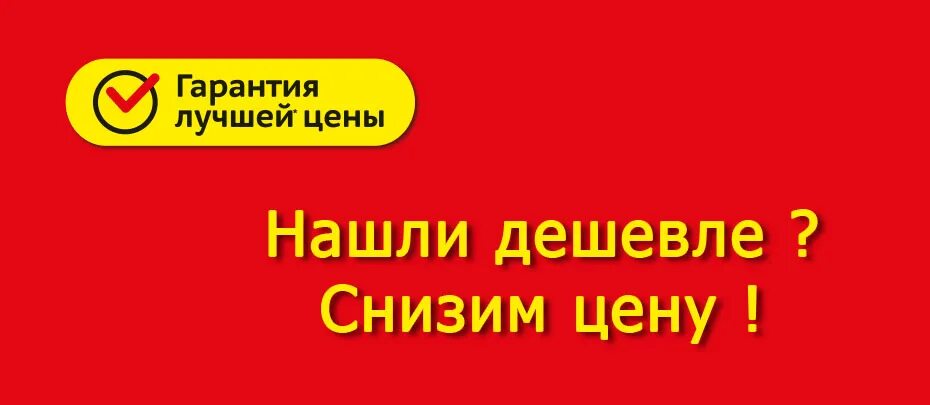 Гарантия
лучшей цены

Нашли дешевле ?
Снизим цену !